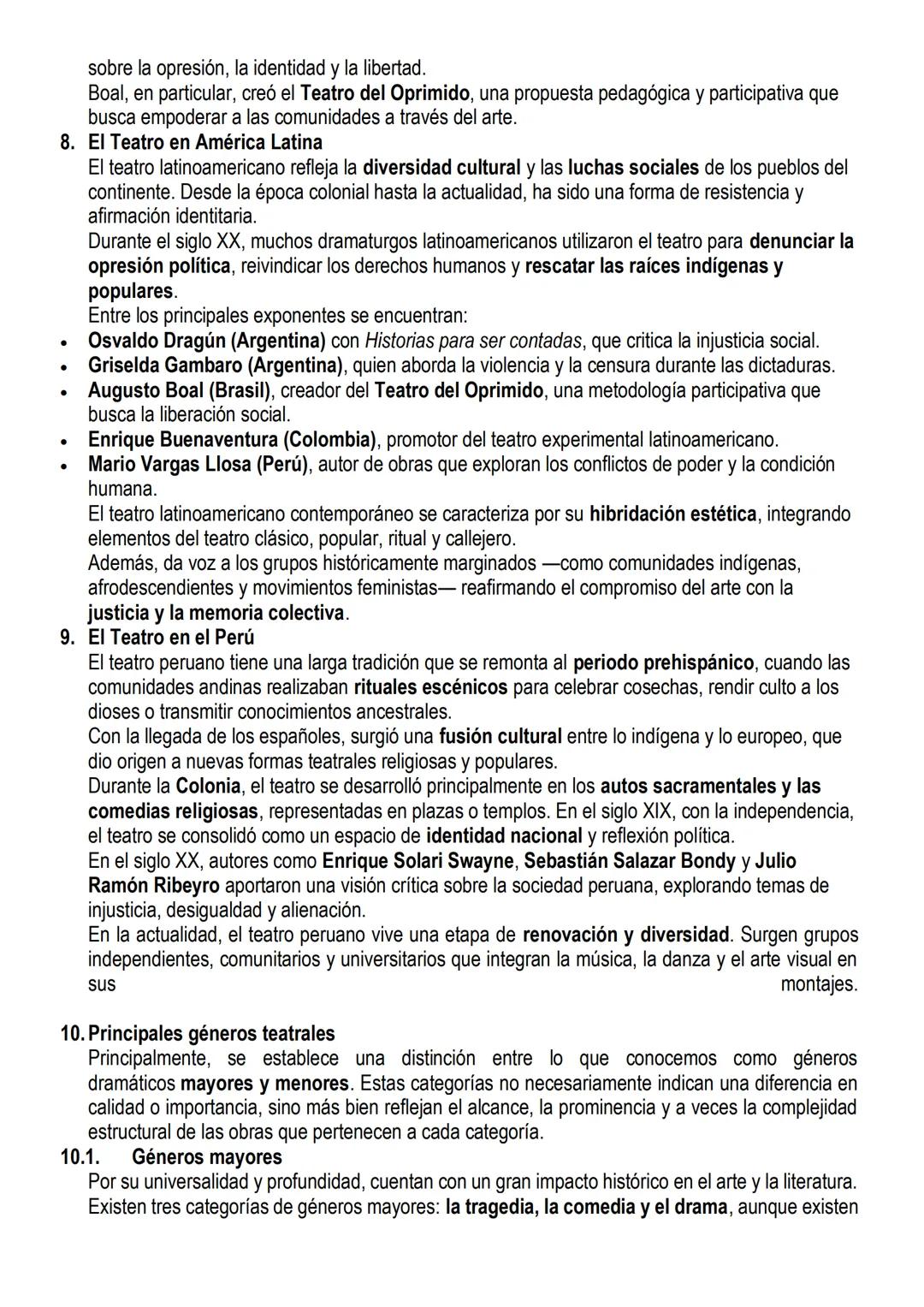 sobre la opresión, la identidad y la libertad.
Boal, en particular, creó el Teatro del Oprimido, una propuesta pedagógica y participativa que busca empoderar a las comunidades a través del arte.

8. El Teatro en América Latina
El teatro latinoamericano refleja la diversidad cultural y las luchas sociales de los pueblos del continente. Desde la época colonial hasta la actualidad, ha sido una forma de resistencia y afirmación identitaria.
Durante el siglo XX, muchos dramaturgos latinoamericanos utilizaron el teatro para denunciar la opresión política, reivindicar los derechos humanos y rescatar las raíces indígenas y populares.
Entre los principales exponentes se encuentran:
• Osvaldo Dragún (Argentina) con Historias para ser contadas, que critica la injusticia social.
• Griselda Gambaro (Argentina), quien aborda la violencia y la censura durante las dictaduras.
• Augusto Boal (Brasil), creador del Teatro del Oprimido, una metodología participativa que busca la liberación social.
• Enrique Buenaventura (Colombia), promotor del teatro experimental latinoamericano.
• Mario Vargas Llosa (Perú), autor de obras que exploran los conflictos de poder y la condición humana.
El teatro latinoamericano contemporáneo se caracteriza por su hibridación estética, integrando elementos del teatro clásico, popular, ritual y callejero.
Además, da voz a los grupos históricamente marginados —como comunidades indígenas, afrodescendientes y movimientos feministas— reafirmando el compromiso del arte con la justicia y la memoria colectiva.

9. El Teatro en el Perú
El teatro peruano tiene una larga tradición que se remonta al periodo prehispánico, cuando las comunidades andinas realizaban rituales escénicos para celebrar cosechas, rendir culto a los dioses o transmitir conocimientos ancestrales.
Con la llegada de los españoles, surgió una fusión cultural entre lo indígena y lo europeo, que dio origen a nuevas formas teatrales religiosas y populares.
Durante la Colonia, el teatro se desarrolló principalmente en los autos sacramentales y las comedias religiosas, representadas en plazas o templos. En el siglo XIX, con la independencia, el teatro se consolidó como un espacio de identidad nacional y reflexión política.
En el siglo XX, autores como Enrique Solari Swayne, Sebastián Salazar Bondy y Julio Ramón Ribeyro aportaron una visión crítica sobre la sociedad peruana, explorando temas de injusticia, desigualdad y alienación.
En la actualidad, el teatro peruano vive una etapa de renovación y diversidad. Surgen grupos independientes, comunitarios y universitarios que integran la música, la danza y el arte visual en sus montajes.

10. Principales géneros teatrales
Principalmente, se establece una distinción entre lo que conocemos como géneros dramáticos mayores y menores. Estas categorías no necesariamente indican una diferencia en calidad o importancia, sino más bien reflejan el alcance, la prominencia y a veces la complejidad estructural de las obras que pertenecen a cada categoría.
10.1. Géneros mayores
Por su universalidad y profundidad, cuentan con un gran impacto histórico en el arte y la literatura. Existen tres categorías de géneros mayores: la tragedia, la comedia y el drama, aunque existen